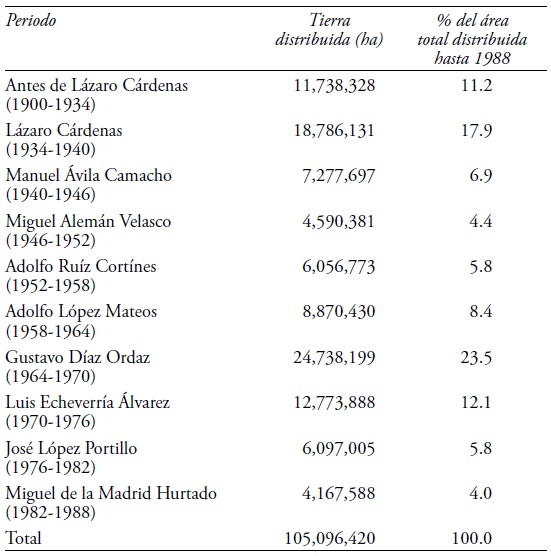 | Periodo | Tierra distribuida (ha) | % del área total distribuida hasta 1988 |
|---|---|---|
| Antes de Lázaro Cárdenas (1900-1934) | 11,738,328 | 11.2 |
| Lázaro Cárdenas (1934-1940) | 18,786,131 | 17.9 |
| Manuel Ávila Camacho (1940-1946) | 7,277,697 | 6.9 |
| Miguel Alemán Velasco (1946-1952) | 4,590,381 | 4.4 |
| Adolfo Ruíz Cortínes (1952-1958) | 6,056,773 | 5.8 |
| Adolfo López Mateos (1958-1964) | 8,870,430 | 8.4 |
| Gustavo Díaz Ordaz (1964-1970) | 24,738,199 | 23.5 |
| Luis Echeverría Álvarez (1970-1976) | 12,773,888 | 12.1 |
| José López Portillo (1976-1982) | 6,097,005 | 5.8 |
| Miguel de la Madrid Hurtado (1982-1988) | 4,167,588 | 4.0 |
| Total | 105,096,420 | 100.0 |